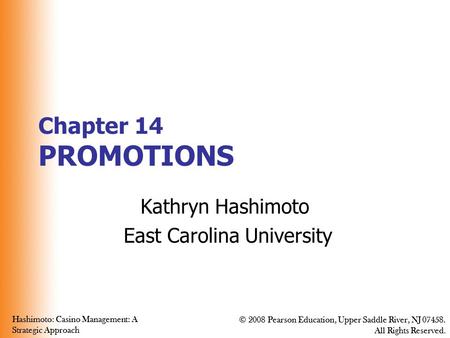 Chapter 14
PROMOTIONS

Kathryn Hashimoto
East Carolina University

Hashimoto: Casino Management: A Strategic Approach

© 2008 Pearson Education, Upper Saddle River, NJ 07458. All Rights Reserved.